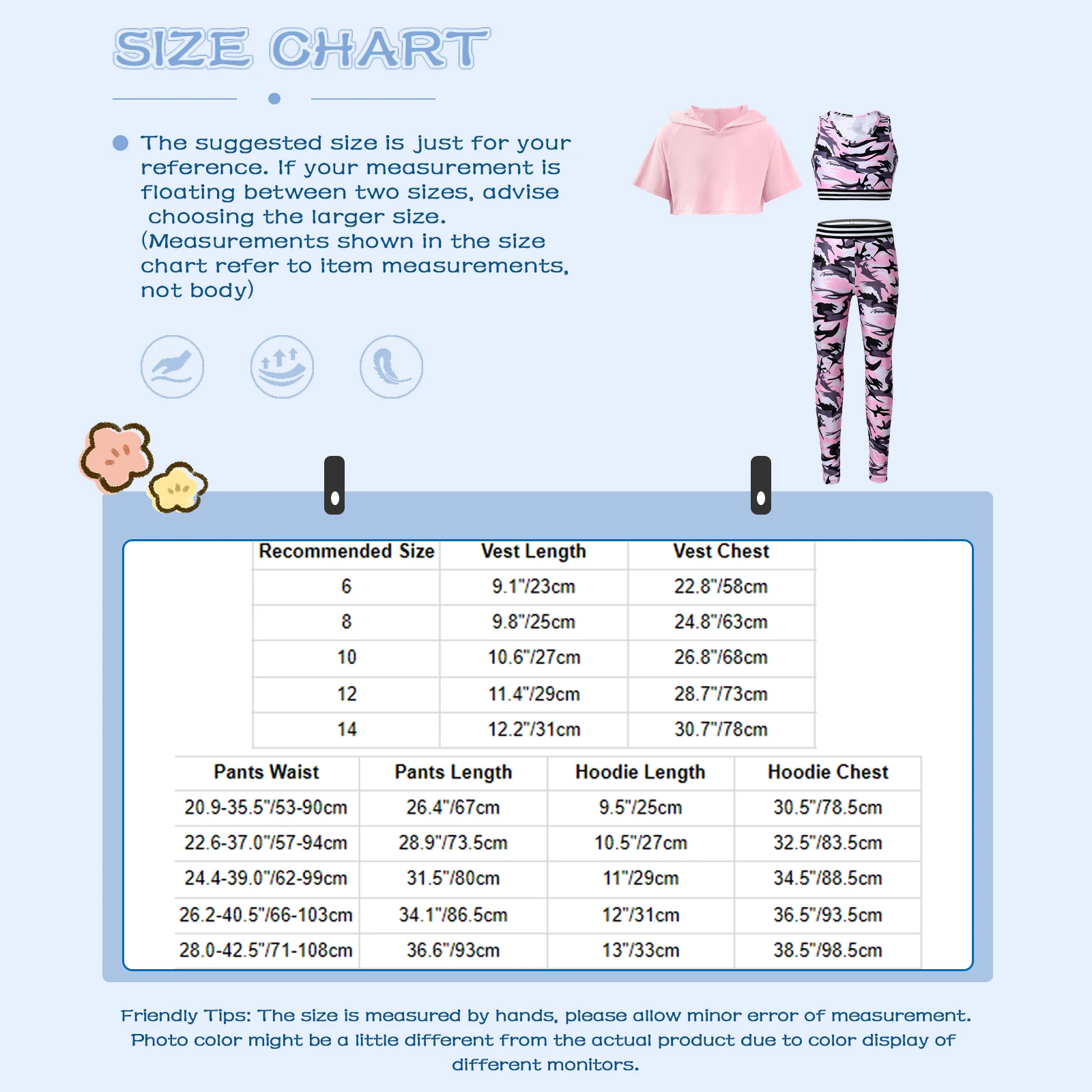 SIZE CHART

The suggested size is just for your reference. If your measurement is floating between two sizes, advise choosing the larger size. (Measurements shown in the size chart refer to item measurements, not body)

| Recommended Size | Vest Length | Vest Chest |
|---|---|---|
| 6 | 9.1"/23cm | 22.8"/58cm |
| 8 | 9.8"/25cm | 24.8"/63cm |
| 10 | 10.6"/27cm | 26.8"/68cm |
| 12 | 11.4"/29cm | 28.7"/73cm |
| 14 | 12.2"/31cm | 30.7"/78cm |

| Pants Waist | Pants Length | Hoodie Length | Hoodie Chest |
|---|---|---|---|
| 20.9-35.5"/53-90cm | 26.4"/67cm | 9.5"/25cm | 30.5"/78.5cm |
| 22.6-37.0"/57-94cm | 28.9"/73.5cm | 10.5"/27cm | 32.5"/83.5cm |
| 24.4-39.0"/62-99cm | 31.5"/80cm | 11"/29cm | 34.5"/88.5cm |
| 26.2-40.5"/66-103cm | 34.1"/86.5cm | 12"/31cm | 36.5"/93.5cm |
| 28.0-42.5"/71-108cm | 36.6"/93cm | 13"/33cm | 38.5"/98.5cm |

Friendly Tips: The size is measured by hands, please allow minor error of measurement. Photo color might be a little different from the actual product due to color display of different monitors.